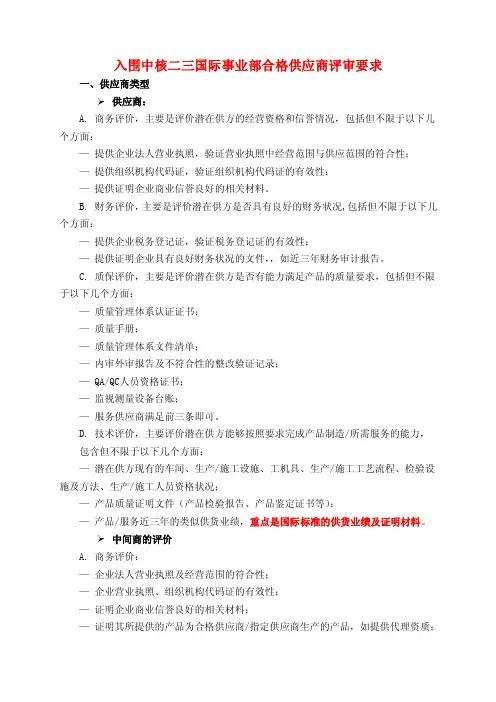 入围中核二三国际事业部合格供应商评审要求

一、供应商类型

➢ 供应商：

A. 商务评价，主要是评价潜在供方的经营资格和信誉情况，包括但不限于以下几个方面：

— 提供企业法人营业执照，验证营业执照中经营范围与供应范围的符合性；

— 提供组织机构代码证，验证组织机构代码证的有效性；

— 提供证明企业商业信誉良好的相关材料。

B. 财务评价，主要是评价潜在供方是否具有良好的财务状况，包括但不限于以下几个方面：

— 提供企业税务登记证，验证税务登记证的有效性；

— 提供证明企业具有良好财务状况的文件，如近三年财务审计报告。

C. 质保评价，主要是评价潜在供方是否有能力满足产品的质量要求，包括但不限于以下几个方面：

— 质量管理体系认证证书；

— 质量手册；

— 质量管理体系文件清单；

— 内审外审报告及不符合性的整改验证记录；

— QA/QC人员资格证书；

— 监视测量设备台账；

— 服务供应商满足前三条即可。

D. 技术评价，主要评价潜在供方能够按照要求完成产品制造/所需服务的能力，包含但不限于以下几个方面：

— 潜在供方现有的车间、生产/施工设施、工机具、生产/施工工艺流程、检验设施及方法、生产/施工人员资格状况；

— 产品质量证明文件（产品检验报告、产品鉴定证书等）；

— 产品/服务近三年的类似供货业绩，重点是国际标准的供货业绩及证明材料。

➢ 中间商的评价

A. 商务评价：

— 企业法人营业执照及经营范围的符合性；

— 企业营业执照、组织机构代码证的有效性；

— 证明企业商业信誉良好的相关材料；

— 证明其所提供的产品为合格供应商/指定供应商生产的产品，如提供代理资质；